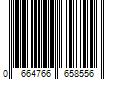 0 664766 658556